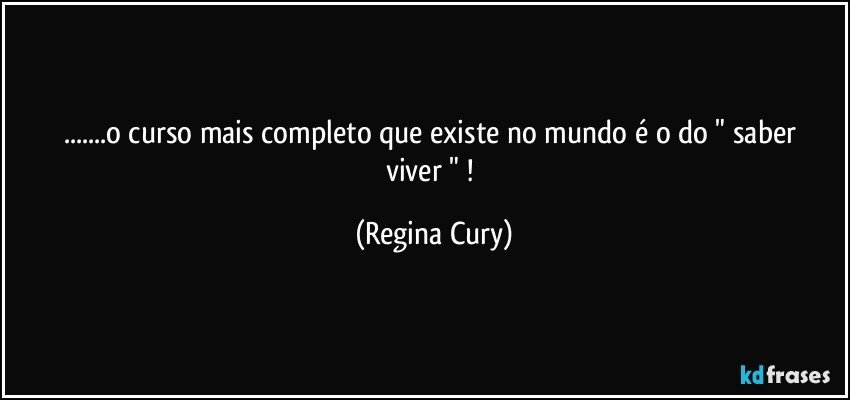 .......o curso mais completo que existe no mundo é o do " saber viver " !

(Regina Cury)

kdfrases